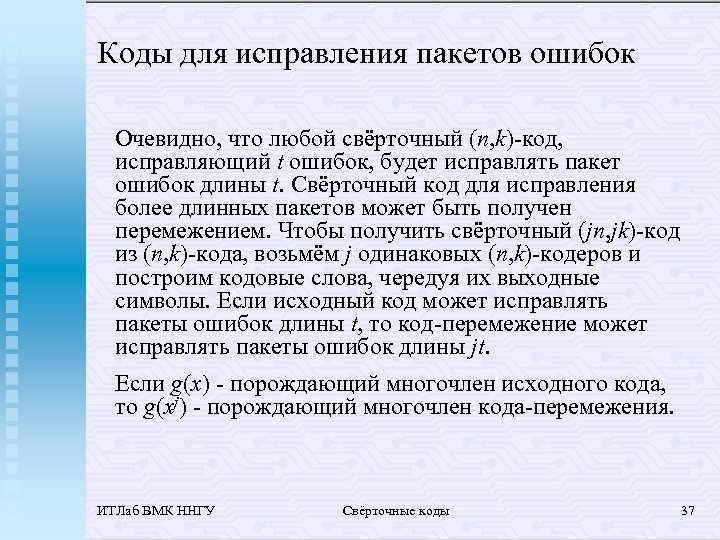 Коды для исправления пакетов ошибок

Очевидно, что любой свёрточный $(n,k)$-код, исправляющий $t$ ошибок, будет исправлять пакет ошибок длины $t$. Свёрточный код для исправления более длинных пакетов может быть получен перемежением. Чтобы получить свёрточный $(jn,jk)$-код из $(n,k)$-кода, возьмём $j$ одинаковых $(n,k)$-кодеров и построим кодовые слова, чередуя их выходные символы. Если исходный код может исправлять пакеты ошибок длины $t$, то код-перемежение может исправлять пакеты ошибок длины $jt$.

Если $g(x)$ - порождающий многочлен исходного кода, то $g(x^j)$ - порождающий многочлен кода-перемежения.

ИТЛаб ВМК ННГУ

Свёрточные коды

37